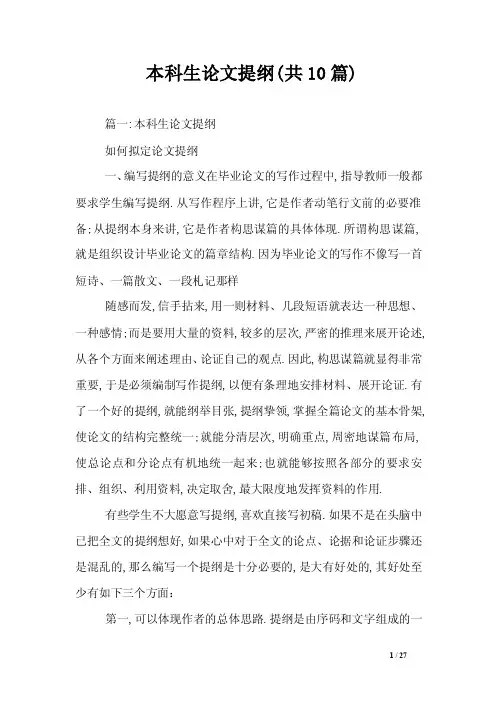 本科生论文提纲(共10篇)

篇一:本科生论文提纲

如何拟定论文提纲

一、编写提纲的意义在毕业论文的写作过程中,指导教师一般都要求学生编写提纲.从写作程序上讲,它是作者动笔行文前的必要准备;从提纲本身来讲,它是作者构思谋篇的具体体现.所谓构思谋篇,就是组织设计毕业论文的篇章结构.因为毕业论文的写作不像写一首短诗、一篇散文、一段札记那样

随感而发,信手拈来,用一则材料、几段短语就表达一种思想、一种感情;而是要用大量的资料,较多的层次,严密的推理来展开论述,从各个方面来阐述理由、论证自己的观点.因此,构思谋篇就显得非常重要,于是必须编制写作提纲,以便有条理地安排材料、展开论证.有了一个好的提纲,就能纲举目张,提纲挚领,掌握全篇论文的基本骨架,使论文的结构完整统一;就能分清层次,明确重点,周密地谋篇布局,使总论点和分论点有机地统一起来;也就能够按照各部分的要求安排、组织、利用资料,决定取舍,最大限度地发挥资料的作用.

有些学生不大愿意写提纲,喜欢直接写初稿.如果不是在头脑中已把全文的提纲想好,如果心中对于全文的论点、论据和论证步骤还是混乱的,那么编写一个提纲是十分必要的,是大有好处的,其好处至少有如下三个方面:

第一,可以体现作者的总体思路.提纲是由序码和文字组成的一

1 / 27